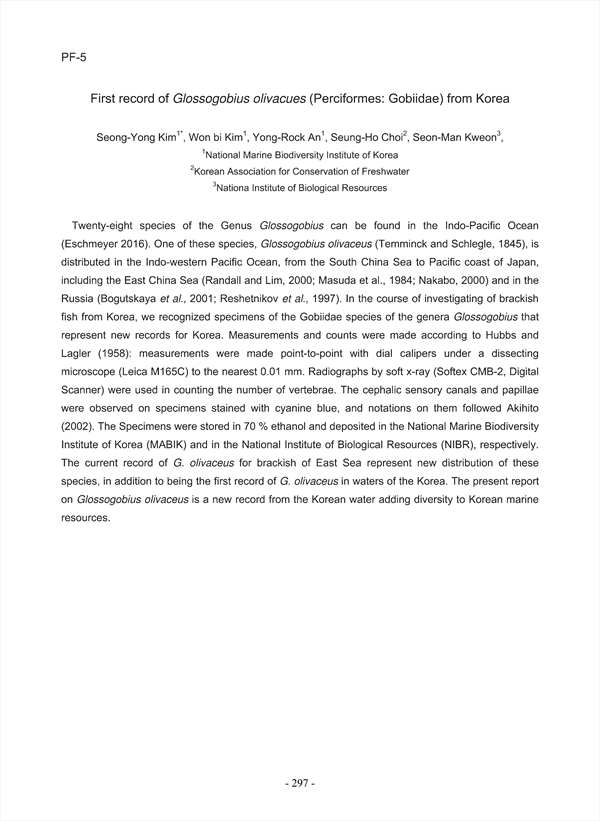 PF-5

First record of Glossogobius olivacues (Perciformes: Gobiidae) from Korea

Seong-Yong Kim$^{1*}$, Won bi Kim$^{1}$, Yong-Rock An$^{1}$, Seung-Ho Choi$^{2}$, Seon-Man Kweon$^{3}$,
$^{1}$National Marine Biodiversity Institute of Korea
$^{2}$Korean Association for Conservation of Freshwater
$^{3}$Nationa Institute of Biological Resources

Twenty-eight species of the Genus Glossogobius can be found in the Indo-Pacific Ocean (Eschmeyer 2016). One of these species, Glossogobius olivaceus (Temminck and Schlegle, 1845), is distributed in the Indo-western Pacific Ocean, from the South China Sea to Pacific coast of Japan, including the East China Sea (Randall and Lim, 2000; Masuda et al., 1984; Nakabo, 2000) and in the Russia (Bogutskaya et al., 2001; Reshetnikov et al., 1997). In the course of investigating of brackish fish from Korea, we recognized specimens of the Gobiidae species of the genera Glossogobius that represent new records for Korea. Measurements and counts were made according to Hubbs and Lagler (1958): measurements were made point-to-point with dial calipers under a dissecting microscope (Leica M165C) to the nearest 0.01 mm. Radiographs by soft x-ray (Softex CMB-2, Digital Scanner) were used in counting the number of vertebrae. The cephalic sensory canals and papillae were observed on specimens stained with cyanine blue, and notations on them followed Akihito (2002). The Specimens were stored in 70 % ethanol and deposited in the National Marine Biodiversity Institute of Korea (MABIK) and in the National Institute of Biological Resources (NIBR), respectively. The current record of G. olivaceus for brackish of East Sea represent new distribution of these species, in addition to being the first record of G. olivaceus in waters of the Korea. The present report on Glossogobius olivaceus is a new record from the Korean water adding diversity to Korean marine resources.

- 297 -